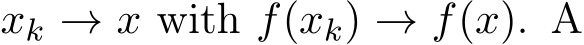 $x_k \to x$ with $f(x_k) \to f(x)$. A